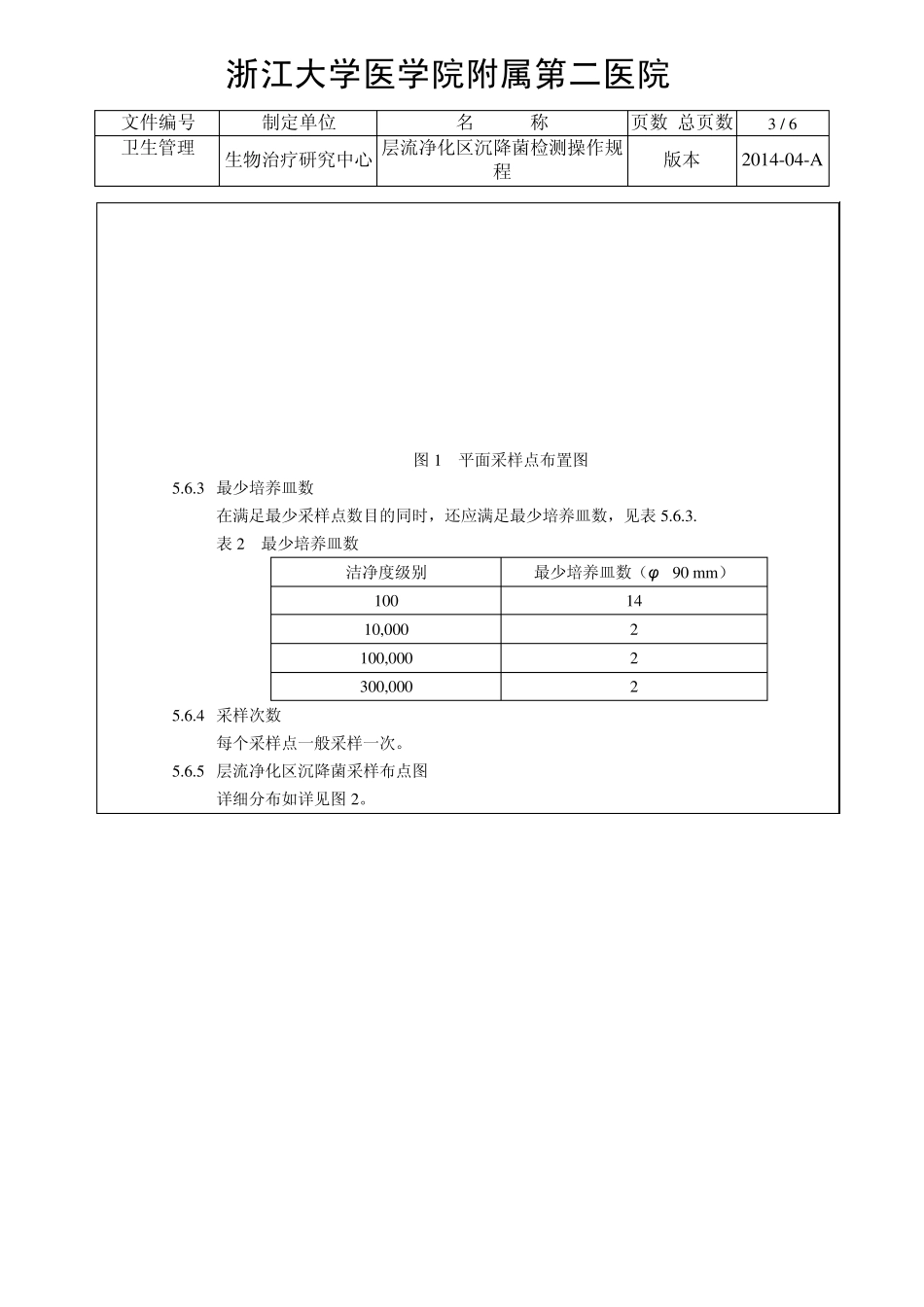 浙江大学医学院附属第二医院

| 文件编号 | 制定单位 | 名　　称 | 页数 总页数 | 3 / 6 |
|---|---|---|---|---|
| 卫生管理 | 生物治疗研究中心 | 层流净化区沉降菌检测操作规程 | 版本 | 2014-04-A |

图 1　平面采样点布置图

5.6.3 最少培养皿数

在满足最少采样点数目的同时，还应满足最少培养皿数，见表 5.6.3.

表 2　最少培养皿数

| 洁净度级别 | 最少培养皿数（$\varphi$　90 mm） |
|---|---|
| 100 | 14 |
| 10,000 | 2 |
| 100,000 | 2 |
| 300,000 | 2 |

5.6.4 采样次数

每个采样点一般采样一次。

5.6.5 层流净化区沉降菌采样布点图

详细分布如详见图 2。